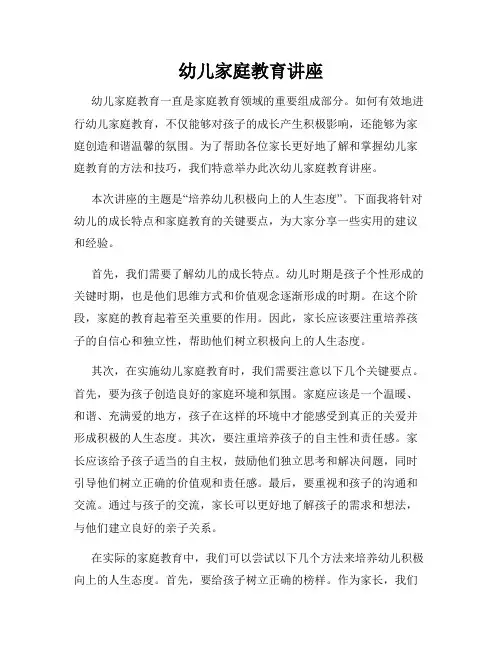 幼儿家庭教育讲座

幼儿家庭教育一直是家庭教育领域的重要组成部分。如何有效地进行幼儿家庭教育，不仅能够对孩子的成长产生积极影响，还能够为家庭创造和谐温馨的氛围。为了帮助各位家长更好地了解和掌握幼儿家庭教育的方法和技巧，我们特意举办此次幼儿家庭教育讲座。

本次讲座的主题是“培养幼儿积极向上的人生态度”。下面我将针对幼儿的成长特点和家庭教育的关键要点，为大家分享一些实用的建议和经验。

首先，我们需要了解幼儿的成长特点。幼儿时期是孩子个性形成的关键时期，也是他们思维方式和价值观念逐渐形成的时期。在这个阶段，家庭的教育起着至关重要的作用。因此，家长应该要注重培养孩子的自信心和独立性，帮助他们树立积极向上的人生态度。

其次，在实施幼儿家庭教育时，我们需要注意以下几个关键要点。首先，要为孩子创造良好的家庭环境和氛围。家庭应该是一个温暖、和谐、充满爱的地方，孩子在这样的环境中才能感受到真正的关爱并形成积极的人生态度。其次，要注重培养孩子的自主性和责任感。家长应该给予孩子适当的自主权，鼓励他们独立思考和解决问题，同时引导他们树立正确的价值观和责任感。最后，要重视和孩子的沟通和交流。通过与孩子的交流，家长可以更好地了解孩子的需求和想法，与他们建立良好的亲子关系。

在实际的家庭教育中，我们可以尝试以下几个方法来培养幼儿积极向上的人生态度。首先，要给孩子树立正确的榜样。作为家长，我们